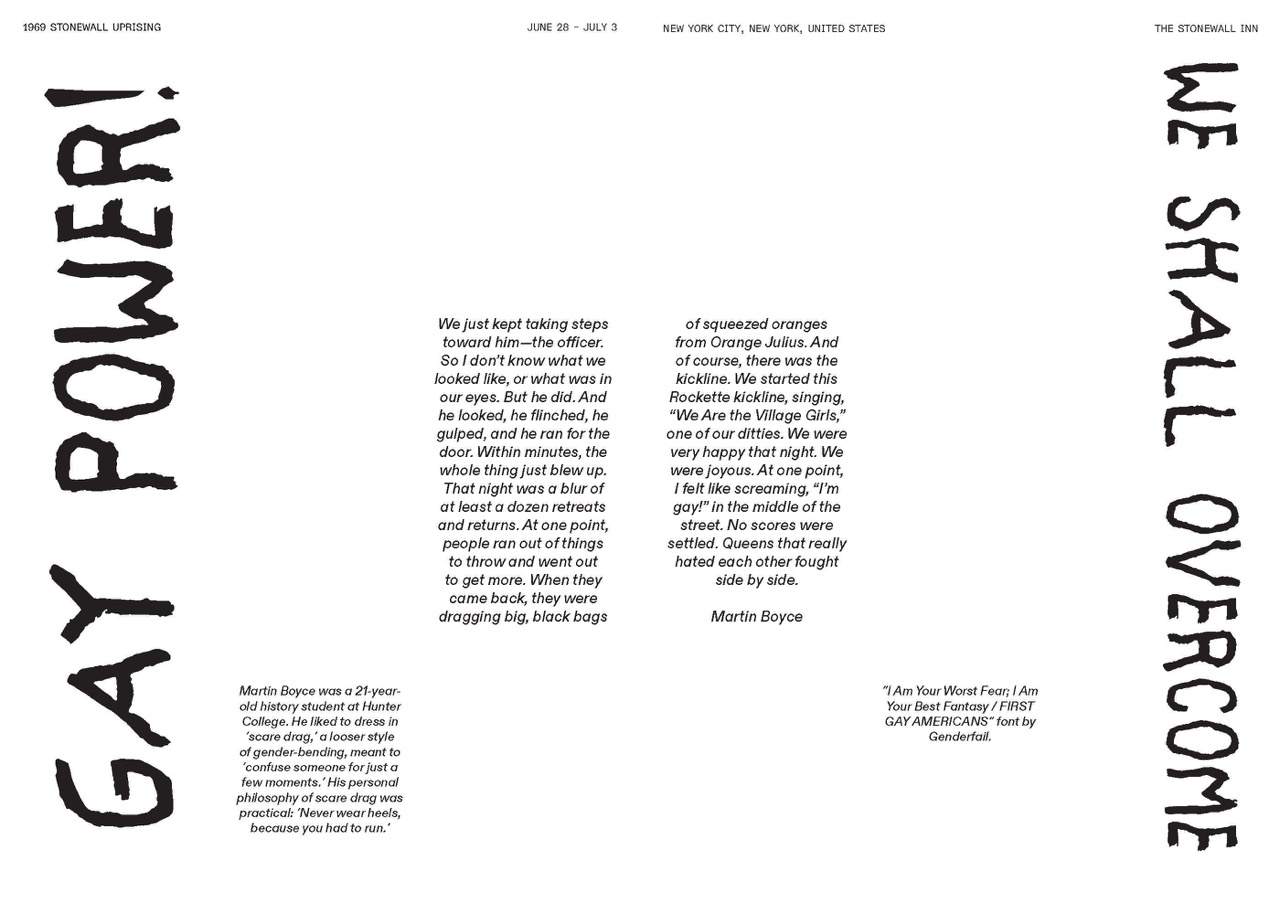 1969 STONEWALL UPRISING

JUNE 28 – JULY 3

NEW YORK CITY, NEW YORK, UNITED STATES

THE STONEWALL INN

GAY POWER!

We just kept taking steps toward him—the officer. So I don't know what we looked like, or what was in our eyes. But he did. And he looked, he flinched, he gulped, and he ran for the door. Within minutes, the whole thing just blew up. That night was a blur of at least a dozen retreats and returns. At one point, people ran out of things to throw and went out to get more. When they came back, they were dragging big, black bags of squeezed oranges from Orange Julius. And of course, there was the kickline. We started this Rockette kickline, singing, "We Are the Village Girls," one of our ditties. We were very happy that night. We were joyous. At one point, I felt like screaming, "I'm gay!" in the middle of the street. No scores were settled. Queens that really hated each other fought side by side.

Martin Boyce

Martin Boyce was a 21-year-old history student at Hunter College. He liked to dress in 'scare drag,' a looser style of gender-bending, meant to 'confuse someone for just a few moments.' His personal philosophy of scare drag was practical: 'Never wear heels, because you had to run.'

"I Am Your Worst Fear; I Am Your Best Fantasy / FIRST GAY AMERICANS" font by Genderfail.

WE SHALL OVERCOME